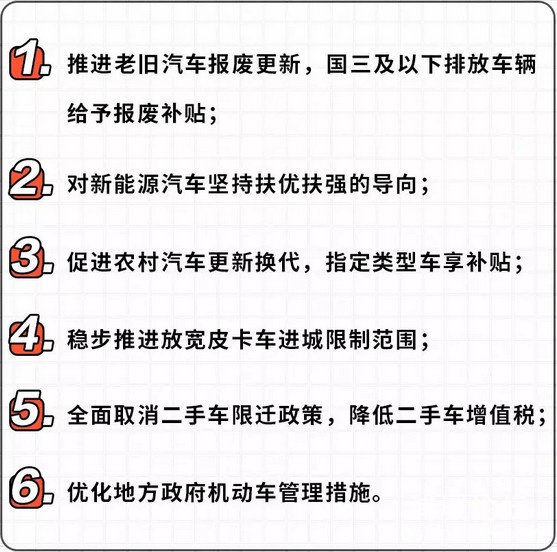 1. 推进老旧汽车报废更新，国三及以下排放车辆给予报废补贴；

2. 对新能源汽车坚持扶优扶强的导向；

3. 促进农村汽车更新换代，指定类型车享补贴；

4. 稳步推进放宽皮卡车进城限制范围；

5. 全面取消二手车限迁政策，降低二手车增值税；

6. 优化地方政府机动车管理措施。